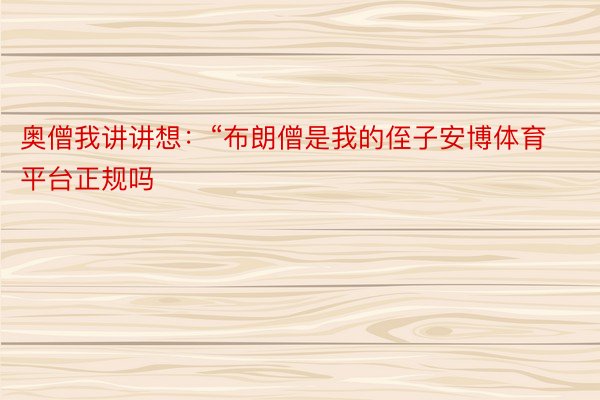 奥僧我讲讲想：“布朗僧是我的侄子安博体育平台正规吗